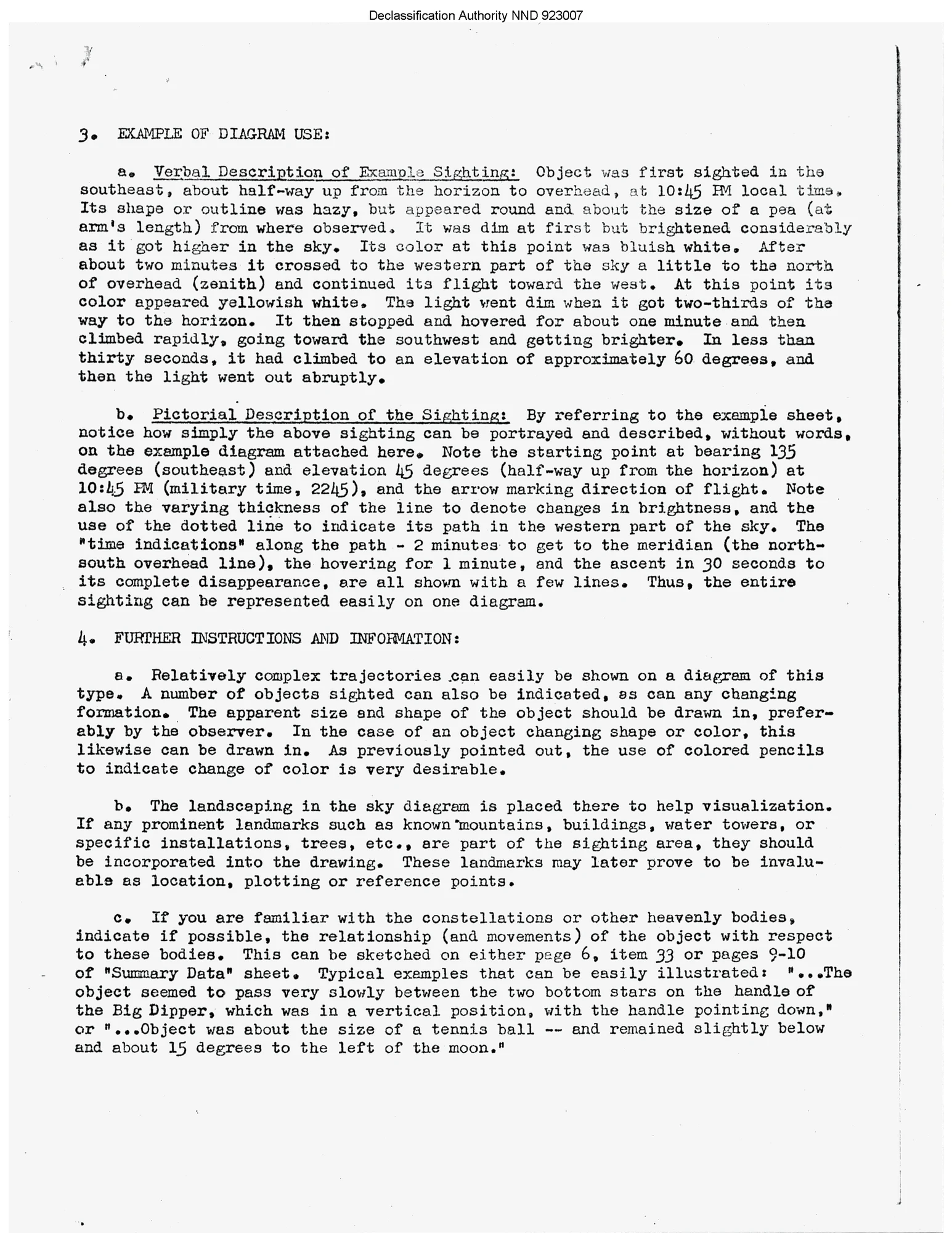 Declassification Authority NND 923007

3. EXAMPLE OF DIAGRAM USE:

a. Verbal Description of Example Sighting: Object was first sighted in the southeast, about half-way up from the horizon to overhead, at 10:45 PM local time. Its shape or outline was hazy, but appeared round and about the size of a pea (at arm's length) from where observed. It was dim at first but brightened considerably as it got higher in the sky. Its color at this point was bluish white. After about two minutes it crossed to the western part of the sky a little to the north of overhead (zenith) and continued its flight toward the west. At this point its color appeared yellowish white. The light went dim when it got two-thirds of the way to the horizon. It then stopped and hovered for about one minute and then climbed rapidly, going toward the southwest and getting brighter. In less than thirty seconds, it had climbed to an elevation of approximately 60 degrees, and then the light went out abruptly.

b. Pictorial Description of the Sighting: By referring to the example sheet, notice how simply the above sighting can be portrayed and described, without words, on the example diagram attached here. Note the starting point at bearing 135 degrees (southeast) and elevation 45 degrees (half-way up from the horizon) at 10:45 PM (military time, 2245), and the arrow marking direction of flight. Note also the varying thickness of the line to denote changes in brightness, and the use of the dotted line to indicate its path in the western part of the sky. The "time indications" along the path - 2 minutes to get to the meridian (the north-south overhead line), the hovering for 1 minute, and the ascent in 30 seconds to its complete disappearance, are all shown with a few lines. Thus, the entire sighting can be represented easily on one diagram.

4. FURTHER INSTRUCTIONS AND INFORMATION:

a. Relatively complex trajectories can easily be shown on a diagram of this type. A number of objects sighted can also be indicated, as can any changing formation. The apparent size and shape of the object should be drawn in, preferably by the observer. In the case of an object changing shape or color, this likewise can be drawn in. As previously pointed out, the use of colored pencils to indicate change of color is very desirable.

b. The landscaping in the sky diagram is placed there to help visualization. If any prominent landmarks such as known mountains, buildings, water towers, or specific installations, trees, etc., are part of the sighting area, they should be incorporated into the drawing. These landmarks may later prove to be invaluable as location, plotting or reference points.

c. If you are familiar with the constellations or other heavenly bodies, indicate if possible, the relationship (and movements) of the object with respect to these bodies. This can be sketched on either page 6, item 33 or pages 9-10 of "Summary Data" sheet. Typical examples that can be easily illustrated: "...The object seemed to pass very slowly between the two bottom stars on the handle of the Big Dipper, which was in a vertical position, with the handle pointing down," or "...Object was about the size of a tennis ball -- and remained slightly below and about 15 degrees to the left of the moon."